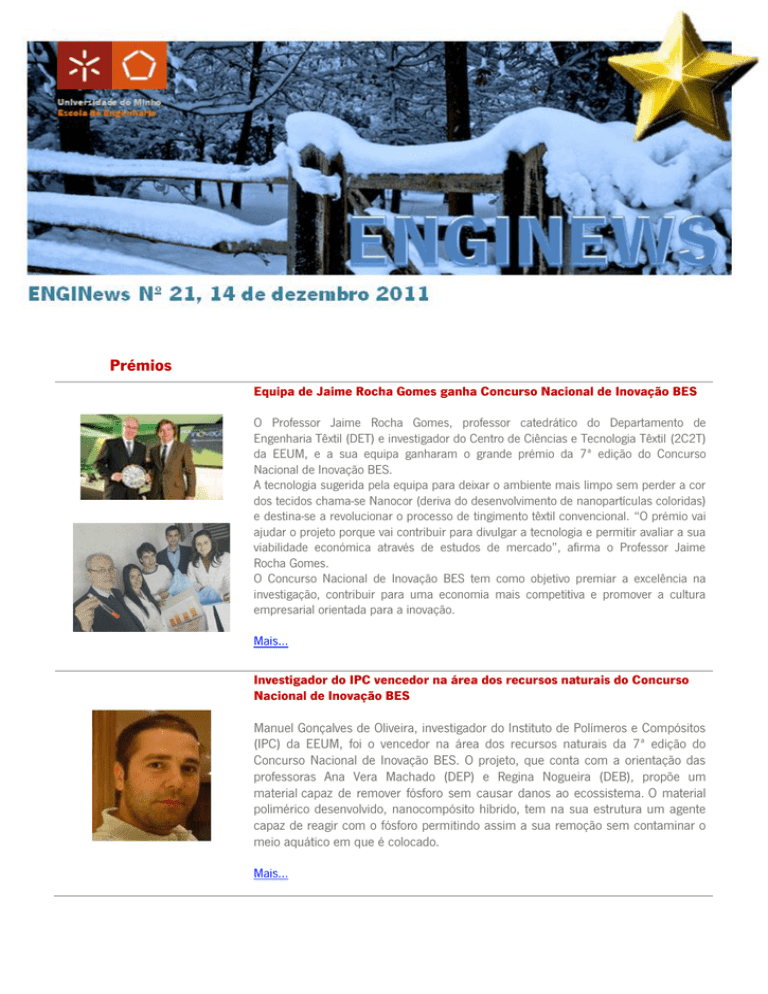 Universidade do Minho
Escola de Engenharia

ENGINEWS

ENGINews Nº 21, 14 de dezembro 2011

Prémios

Equipa de Jaime Rocha Gomes ganha Concurso Nacional de Inovação BES

O Professor Jaime Rocha Gomes, professor catedrático do Departamento de Engenharia Têxtil (DET) e investigador do Centro de Ciências e Tecnologia Têxtil (2C2T) da EEUM, e a sua equipa ganharam o grande prémio da 7ª edição do Concurso Nacional de Inovação BES.
A tecnologia sugerida pela equipa para deixar o ambiente mais limpo sem perder a cor dos tecidos chama-se Nanocor (deriva do desenvolvimento de nanopartículas coloridas) e destina-se a revolucionar o processo de tingimento têxtil convencional. "O prémio vai ajudar o projeto porque vai contribuir para divulgar a tecnologia e permitir avaliar a sua viabilidade económica através de estudos de mercado", afirma o Professor Jaime Rocha Gomes.
O Concurso Nacional de Inovação BES tem como objetivo premiar a excelência na investigação, contribuir para uma economia mais competitiva e promover a cultura empresarial orientada para a inovação.

Mais...

Investigador do IPC vencedor na área dos recursos naturais do Concurso Nacional de Inovação BES

Manuel Gonçalves de Oliveira, investigador do Instituto de Polímeros e Compósitos (IPC) da EEUM, foi o vencedor na área dos recursos naturais da 7ª edição do Concurso Nacional de Inovação BES. O projeto, que conta com a orientação das professoras Ana Vera Machado (DEP) e Regina Nogueira (DEB), propõe um material capaz de remover fósforo sem causar danos ao ecossistema. O material polimérico desenvolvido, nanocompósito híbrido, tem na sua estrutura um agente capaz de reagir com o fósforo permitindo assim a sua remoção sem contaminar o meio aquático em que é colocado.

Mais...